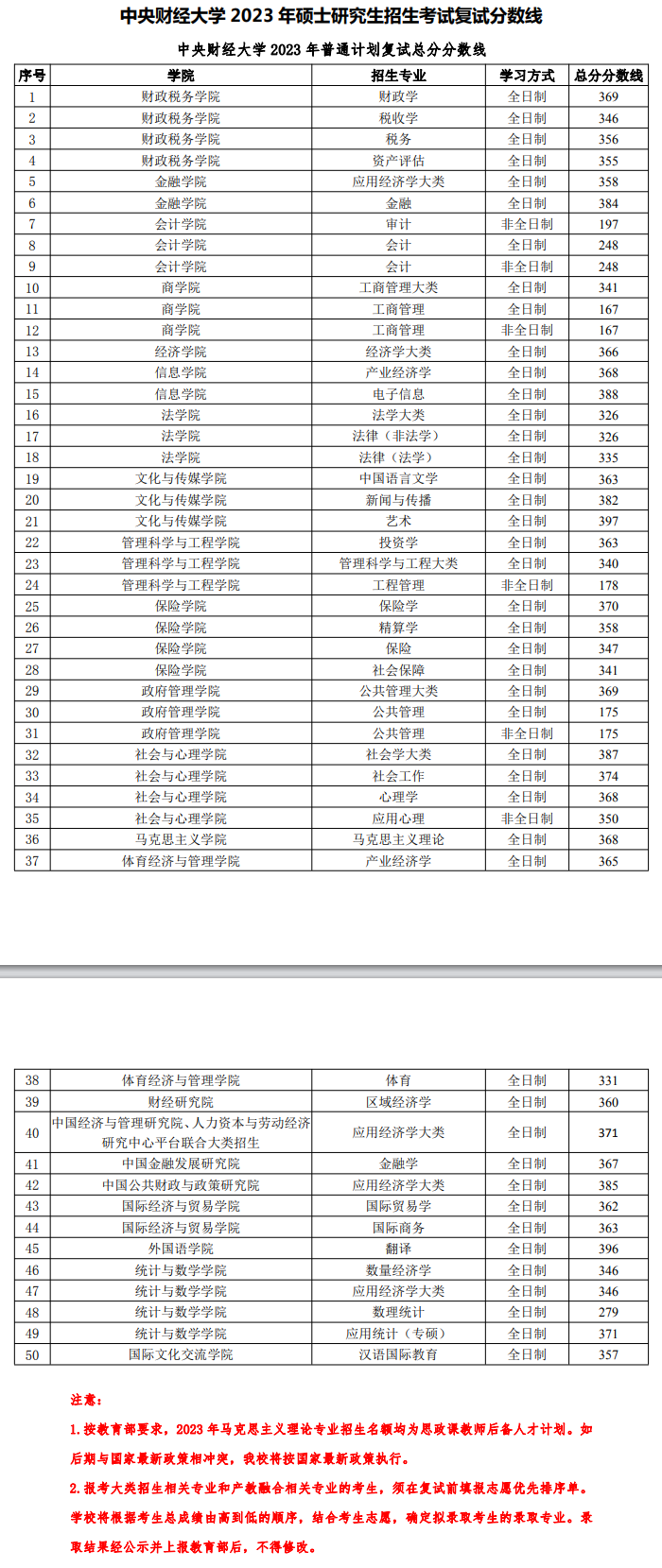 中央财经大学 2023 年硕士研究生招生考试复试分数线

中央财经大学 2023 年普通计划复试总分分数线

| 序号 | 学院 | 招生专业 | 学习方式 | 总分分数线 |
|---|---|---|---|---|
| 1 | 财政税务学院 | 财政学 | 全日制 | 369 |
| 2 | 财政税务学院 | 税收学 | 全日制 | 346 |
| 3 | 财政税务学院 | 税务 | 全日制 | 356 |
| 4 | 财政税务学院 | 资产评估 | 全日制 | 355 |
| 5 | 金融学院 | 应用经济学大类 | 全日制 | 358 |
| 6 | 金融学院 | 金融 | 全日制 | 384 |
| 7 | 会计学院 | 审计 | 非全日制 | 197 |
| 8 | 会计学院 | 会计 | 全日制 | 248 |
| 9 | 会计学院 | 会计 | 非全日制 | 248 |
| 10 | 商学院 | 工商管理大类 | 全日制 | 341 |
| 11 | 商学院 | 工商管理 | 全日制 | 167 |
| 12 | 商学院 | 工商管理 | 非全日制 | 167 |
| 13 | 经济学院 | 经济学大类 | 全日制 | 366 |
| 14 | 信息学院 | 产业经济学 | 全日制 | 368 |
| 15 | 信息学院 | 电子信息 | 全日制 | 388 |
| 16 | 法学院 | 法学大类 | 全日制 | 326 |
| 17 | 法学院 | 法律（非法学） | 全日制 | 326 |
| 18 | 法学院 | 法律（法学） | 全日制 | 335 |
| 19 | 文化与传媒学院 | 中国语言文学 | 全日制 | 363 |
| 20 | 文化与传媒学院 | 新闻与传播 | 全日制 | 382 |
| 21 | 文化与传媒学院 | 艺术 | 全日制 | 397 |
| 22 | 管理科学与工程学院 | 投资学 | 全日制 | 363 |
| 23 | 管理科学与工程学院 | 管理科学与工程大类 | 全日制 | 340 |
| 24 | 管理科学与工程学院 | 工程管理 | 非全日制 | 178 |
| 25 | 保险学院 | 保险学 | 全日制 | 370 |
| 26 | 保险学院 | 精算学 | 全日制 | 358 |
| 27 | 保险学院 | 保险 | 全日制 | 347 |
| 28 | 保险学院 | 社会保障 | 全日制 | 341 |
| 29 | 政府管理学院 | 公共管理大类 | 全日制 | 369 |
| 30 | 政府管理学院 | 公共管理 | 全日制 | 175 |
| 31 | 政府管理学院 | 公共管理 | 非全日制 | 175 |
| 32 | 社会与心理学院 | 社会学大类 | 全日制 | 387 |
| 33 | 社会与心理学院 | 社会工作 | 全日制 | 374 |
| 34 | 社会与心理学院 | 心理学 | 全日制 | 368 |
| 35 | 社会与心理学院 | 应用心理 | 非全日制 | 350 |
| 36 | 马克思主义学院 | 马克思主义理论 | 全日制 | 368 |
| 37 | 体育经济与管理学院 | 产业经济学 | 全日制 | 365 |

| 38 | 体育经济与管理学院 | 体育 | 全日制 | 331 |
|---|---|---|---|---|
| 39 | 财经研究院 | 区域经济学 | 全日制 | 360 |
| 40 | 中国经济与管理研究院、人力资本与劳动经济研究中心平台联合大类招生 | 应用经济学大类 | 全日制 | 371 |
| 41 | 中国金融发展研究院 | 金融学 | 全日制 | 367 |
| 42 | 中国公共财政与政策研究院 | 应用经济学大类 | 全日制 | 385 |
| 43 | 国际经济与贸易学院 | 国际贸易学 | 全日制 | 362 |
| 44 | 国际经济与贸易学院 | 国际商务 | 全日制 | 363 |
| 45 | 外国语学院 | 翻译 | 全日制 | 396 |
| 46 | 统计与数学学院 | 数量经济学 | 全日制 | 346 |
| 47 | 统计与数学学院 | 应用经济学大类 | 全日制 | 346 |
| 48 | 统计与数学学院 | 数理统计 | 全日制 | 279 |
| 49 | 统计与数学学院 | 应用统计（专硕） | 全日制 | 371 |
| 50 | 国际文化交流学院 | 汉语国际教育 | 全日制 | 357 |

注意：

1.按教育部要求，2023 年马克思主义理论专业招生名额均为思政课教师后备人才计划。如后期与国家最新政策相冲突，我校将按国家最新政策执行。

2.报考大类招生相关专业和产教融合相关专业的考生，须在复试前填报志愿优先排序单。学校将根据考生总成绩由高到低的顺序，结合考生志愿，确定拟录取考生的录取专业。录取结果经公示并上报教育部后，不得修改。